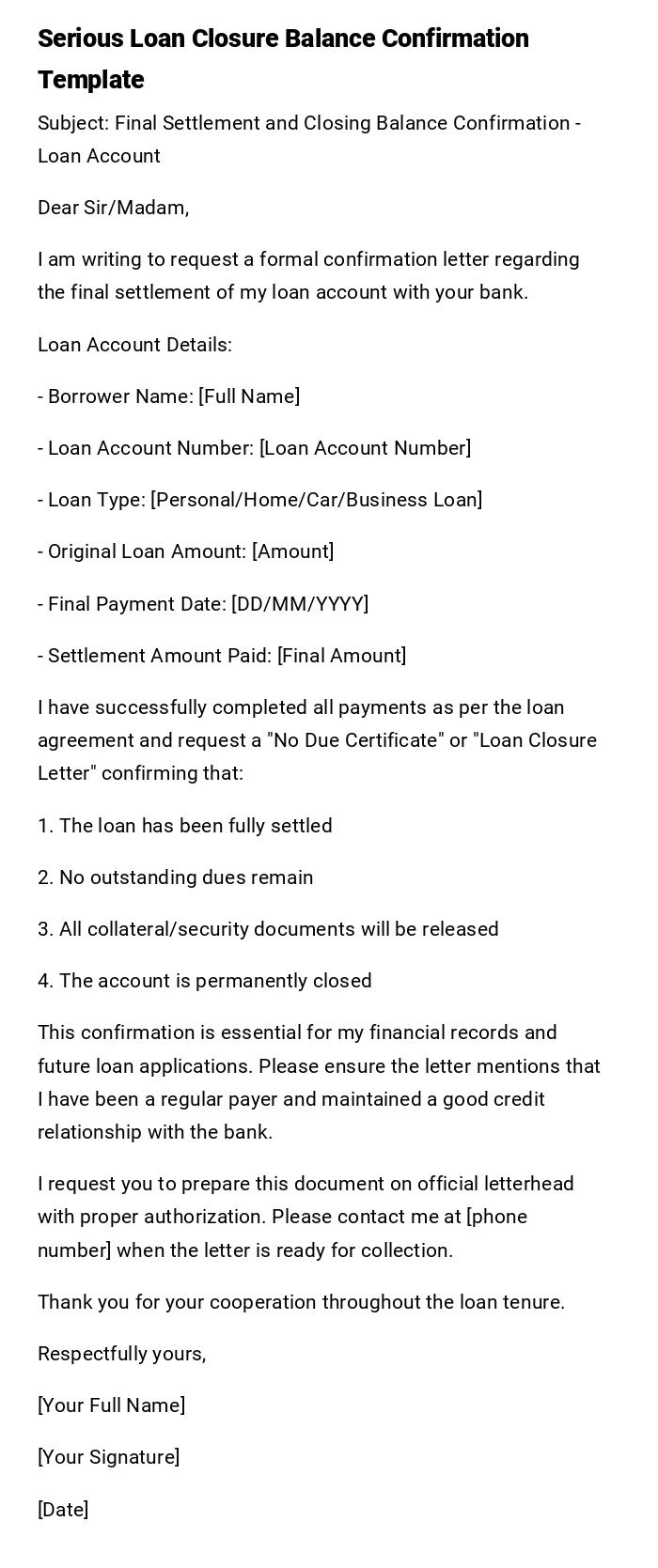 Serious Loan Closure Balance Confirmation Template

Subject: Final Settlement and Closing Balance Confirmation - Loan Account

Dear Sir/Madam,

I am writing to request a formal confirmation letter regarding the final settlement of my loan account with your bank.

Loan Account Details:

- Borrower Name: [Full Name]

- Loan Account Number: [Loan Account Number]

- Loan Type: [Personal/Home/Car/Business Loan]

- Original Loan Amount: [Amount]

- Final Payment Date: [DD/MM/YYYY]

- Settlement Amount Paid: [Final Amount]

I have successfully completed all payments as per the loan agreement and request a "No Due Certificate" or "Loan Closure Letter" confirming that:

1. The loan has been fully settled

2. No outstanding dues remain

3. All collateral/security documents will be released

4. The account is permanently closed

This confirmation is essential for my financial records and future loan applications. Please ensure the letter mentions that I have been a regular payer and maintained a good credit relationship with the bank.

I request you to prepare this document on official letterhead with proper authorization. Please contact me at [phone number] when the letter is ready for collection.

Thank you for your cooperation throughout the loan tenure.

Respectfully yours,

[Your Full Name]

[Your Signature]

[Date]